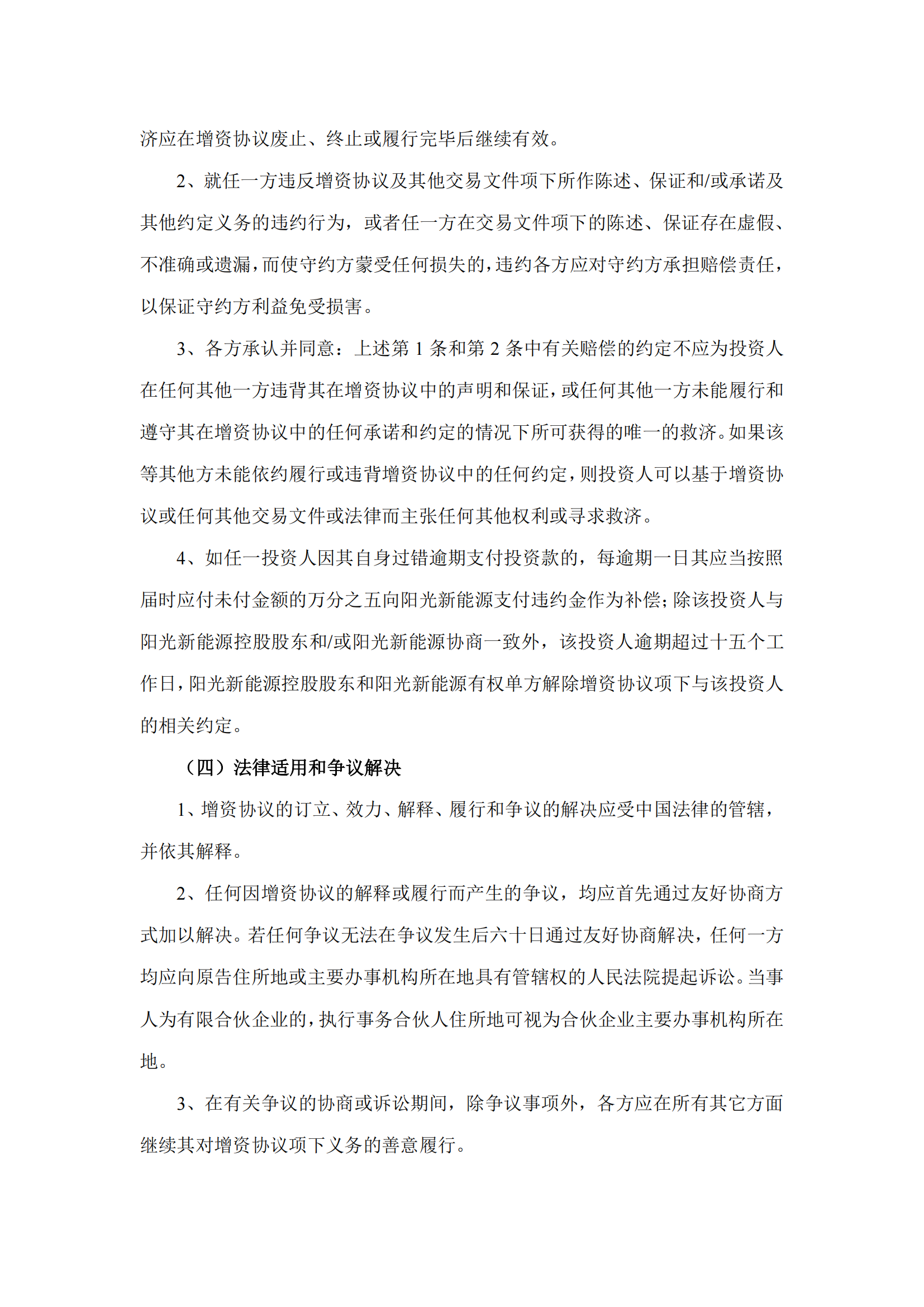 济应在增资协议废止、终止或履行完毕后继续有效。

2、就任一方违反增资协议及其他交易文件项下所作陈述、保证和/或承诺及其他约定义务的违约行为，或者任一方在交易文件项下的陈述、保证存在虚假、不准确或遗漏，而使守约方蒙受任何损失的，违约各方应对守约方承担赔偿责任，以保证守约方利益免受损害。

3、各方承认并同意：上述第 1 条和第 2 条中有关赔偿的约定不应为投资人在任何其他一方违背其在增资协议中的声明和保证，或任何其他一方未能履行和遵守其在增资协议中的任何承诺和约定的情况下所可获得的唯一的救济。如果该等其他方未能依约履行或违背增资协议中的任何约定，则投资人可以基于增资协议或任何其他交易文件或法律而主张任何其他权利或寻求救济。

4、如任一投资人因其自身过错逾期支付投资款的，每逾期一日其应当按照届时应付未付金额的万分之五向阳光新能源支付违约金作为补偿；除该投资人与阳光新能源控股股东和/或阳光新能源协商一致外，该投资人逾期超过十五个工作日，阳光新能源控股股东和阳光新能源有权单方解除增资协议项下与该投资人的相关约定。

（四）法律适用和争议解决

1、增资协议的订立、效力、解释、履行和争议的解决应受中国法律的管辖，并依其解释。

2、任何因增资协议的解释或履行而产生的争议，均应首先通过友好协商方式加以解决。若任何争议无法在争议发生后六十日通过友好协商解决，任何一方均应向原告住所地或主要办事机构所在地具有管辖权的人民法院提起诉讼。当事人为有限合伙企业的，执行事务合伙人住所地可视为合伙企业主要办事机构所在地。

3、在有关争议的协商或诉讼期间，除争议事项外，各方应在所有其它方面继续其对增资协议项下义务的善意履行。